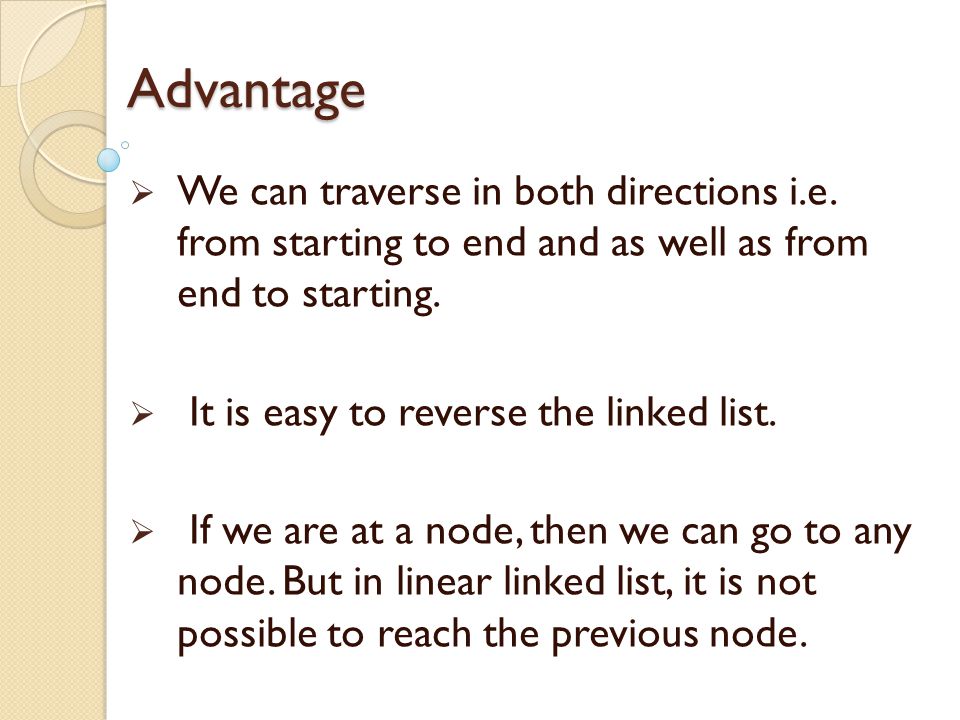 Advantage

➢ We can traverse in both directions i.e. from starting to end and as well as from end to starting.

➢ It is easy to reverse the linked list.

➢ If we are at a node, then we can go to any node. But in linear linked list, it is not possible to reach the previous node.